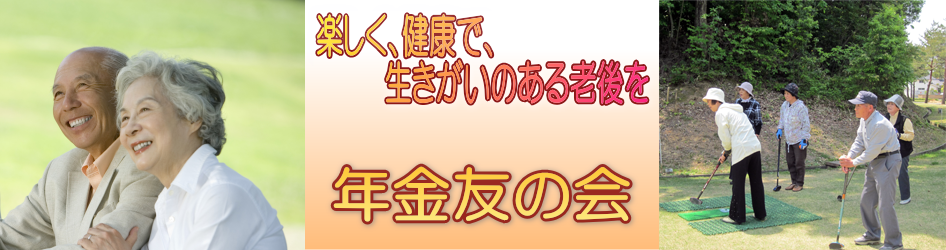 楽しく、健康で、
生きがいのある老後を

年金友の会